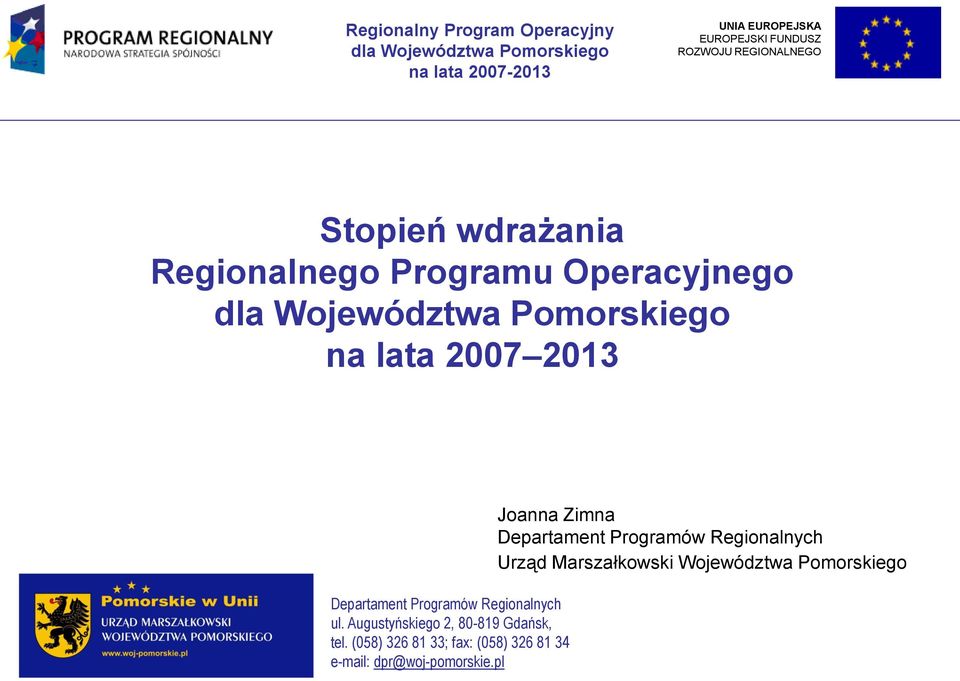 PROGRAM REGIONALNY
NARODOWA STRATEGIA SPÓJNOŚCI

Regionalny Program Operacyjny
dla Województwa Pomorskiego
na lata 2007-2013

UNIA EUROPEJSKA
EUROPEJSKI FUNDUSZ
ROZWOJU REGIONALNEGO

Stopień wdrażania
Regionalnego Programu Operacyjnego
dla Województwa Pomorskiego
na lata 2007–2013

Joanna Zimna
Departament Programów Regionalnych
Urząd Marszałkowski Województwa Pomorskiego

Pomorskie w Unii
URZĄD MARSZAŁKOWSKI
WOJEWÓDZTWA POMORSKIEGO
www.woj-pomorskie.pl

Departament Programów Regionalnych
ul. Augustyńskiego 2, 80-819 Gdańsk,
tel. (058) 326 81 33; fax: (058) 326 81 34
e-mail: dpr@woj-pomorskie.pl